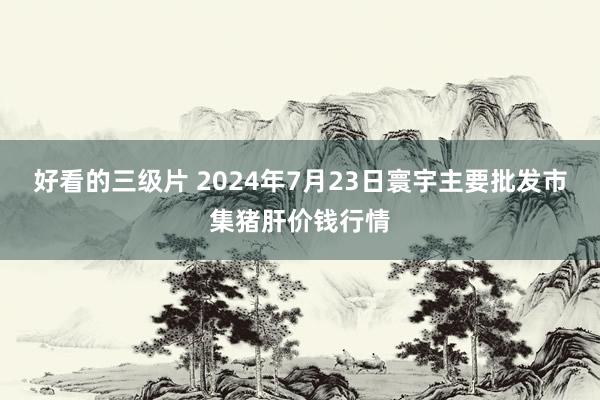 好看的三级片 2024年7月23日寰宇主要批发市集猪肝价钱行情